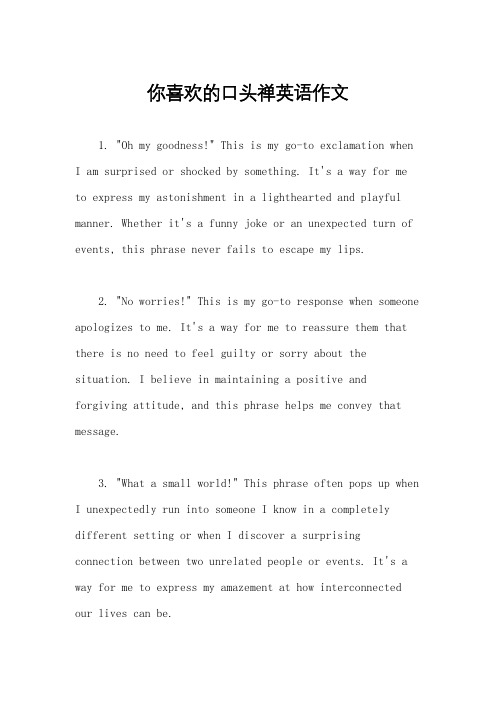 你喜欢的口头禅英语作文

1. "Oh my goodness!" This is my go-to exclamation when I am surprised or shocked by something. It's a way for me to express my astonishment in a lighthearted and playful manner. Whether it's a funny joke or an unexpected turn of events, this phrase never fails to escape my lips.

2. "No worries!" This is my go-to response when someone apologizes to me. It's a way for me to reassure them that there is no need to feel guilty or sorry about the situation. I believe in maintaining a positive and forgiving attitude, and this phrase helps me convey that message.

3. "What a small world!" This phrase often pops up when I unexpectedly run into someone I know in a completely different setting or when I discover a surprising connection between two unrelated people or events. It's a way for me to express my amazement at how interconnected our lives can be.